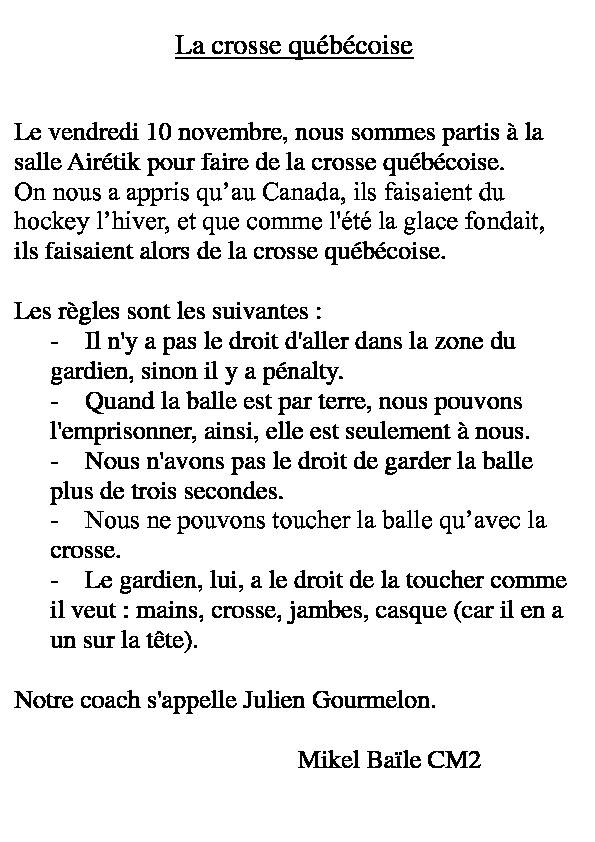 La crosse québécoise

Le vendredi 10 novembre, nous sommes partis à la salle Airétik pour faire de la crosse québécoise. On nous a appris qu'au Canada, ils faisaient du hockey l'hiver, et que comme l'été la glace fondait, ils faisaient alors de la crosse québécoise.

Les règles sont les suivantes :
- Il n'y a pas le droit d'aller dans la zone du gardien, sinon il y a pénalty.
- Quand la balle est par terre, nous pouvons l'emprisonner, ainsi, elle est seulement à nous.
- Nous n'avons pas le droit de garder la balle plus de trois secondes.
- Nous ne pouvons toucher la balle qu'avec la crosse.
- Le gardien, lui, a le droit de la toucher comme il veut : mains, crosse, jambes, casque (car il en a un sur la tête).

Notre coach s'appelle Julien Gourmelon.

Mikel Baïle CM2